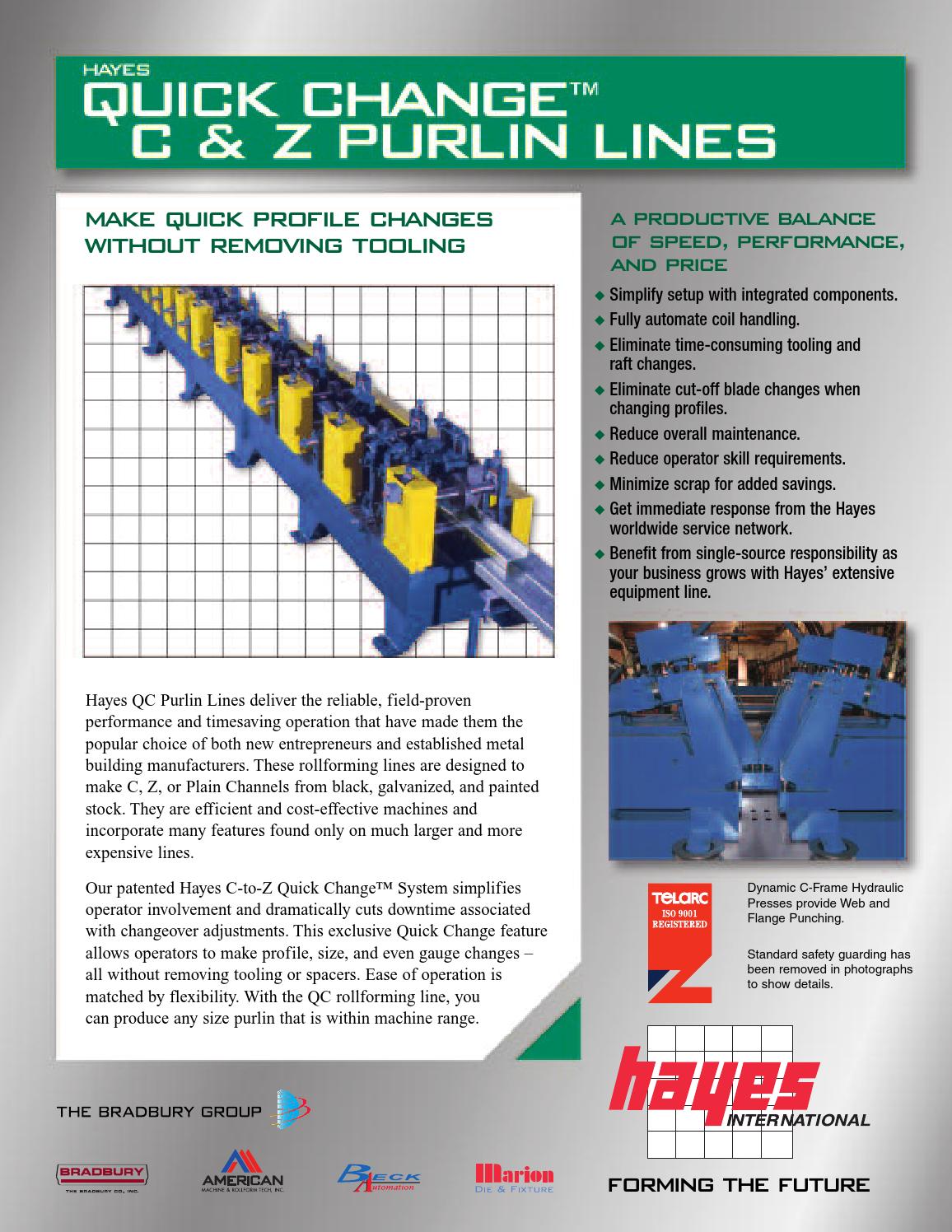 HAYES
QUICK CHANGE™
C & Z PURLIN LINES

MAKE QUICK PROFILE CHANGES WITHOUT REMOVING TOOLING

Hayes QC Purlin Lines deliver the reliable, field-proven performance and timesaving operation that have made them the popular choice of both new entrepreneurs and established metal building manufacturers. These rollforming lines are designed to make C, Z, or Plain Channels from black, galvanized, and painted stock. They are efficient and cost-effective machines and incorporate many features found only on much larger and more expensive lines.

Our patented Hayes C-to-Z Quick Change™ System simplifies operator involvement and dramatically cuts downtime associated with changeover adjustments. This exclusive Quick Change feature allows operators to make profile, size, and even gauge changes – all without removing tooling or spacers. Ease of operation is matched by flexibility. With the QC rollforming line, you can produce any size purlin that is within machine range.

A PRODUCTIVE BALANCE OF SPEED, PERFORMANCE, AND PRICE

◆ Simplify setup with integrated components.
◆ Fully automate coil handling.
◆ Eliminate time-consuming tooling and raft changes.
◆ Eliminate cut-off blade changes when changing profiles.
◆ Reduce overall maintenance.
◆ Reduce operator skill requirements.
◆ Minimize scrap for added savings.
◆ Get immediate response from the Hayes worldwide service network.
◆ Benefit from single-source responsibility as your business grows with Hayes' extensive equipment line.

TELARC ISO 9001 REGISTERED

Dynamic C-Frame Hydraulic Presses provide Web and Flange Punching.

Standard safety guarding has been removed in photographs to show details.

THE BRADBURY GROUP

BRADBURY THE BRADBURY CO., INC.
AMERICAN MACHINE & ROLLFORM TECH, INC.
BECK Automation
Marion DIE & FIXTURE

hayes INTERNATIONAL

FORMING THE FUTURE